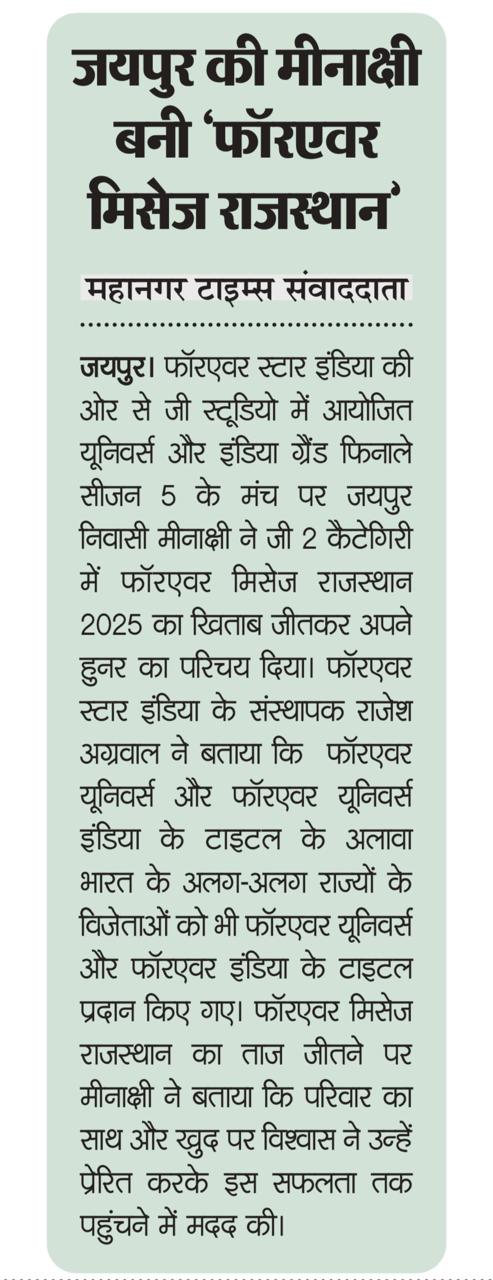 जयपुर की मीनाक्षी बनी 'फॉरएवर मिसेज राजस्थान'

महानगर टाइम्स संवाददाता

जयपुर। फॉरएवर स्टार इंडिया की ओर से जी स्टूडियो में आयोजित यूनिवर्स और इंडिया ग्रैंड फिनाले सीजन 5 के मंच पर जयपुर निवासी मीनाक्षी ने जी 2 कैटेगिरी में फॉरएवर मिसेज राजस्थान 2025 का खिताब जीतकर अपने हुनर का परिचय दिया। फॉरएवर स्टार इंडिया के संस्थापक राजेश अग्रवाल ने बताया कि फॉरएवर यूनिवर्स और फॉरएवर यूनिवर्स इंडिया के टाइटल के अलावा भारत के अलग-अलग राज्यों के विजेताओं को भी फॉरएवर यूनिवर्स और फॉरएवर इंडिया के टाइटल प्रदान किए गए। फॉरएवर मिसेज राजस्थान का ताज जीतने पर मीनाक्षी ने बताया कि परिवार का साथ और खुद पर विश्वास ने उन्हें प्रेरित करके इस सफलता तक पहुंचने में मदद की।